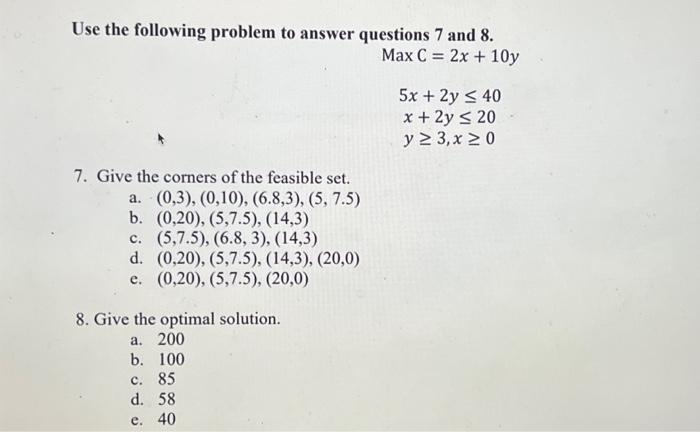 Use the following problem to answer questions 7 and 8.

$\text{Max } C = 2x + 10y$

$5x + 2y \leq 40$
$x + 2y \leq 20$
$y \geq 3, x \geq 0$

7. Give the corners of the feasible set.
a. (0,3), (0,10), (6.8,3), (5, 7.5)
b. (0,20), (5,7.5), (14,3)
c. (5,7.5), (6.8, 3), (14,3)
d. (0,20), (5,7.5), (14,3), (20,0)
e. (0,20), (5,7.5), (20,0)

8. Give the optimal solution.
a. 200
b. 100
c. 85
d. 58
e. 40